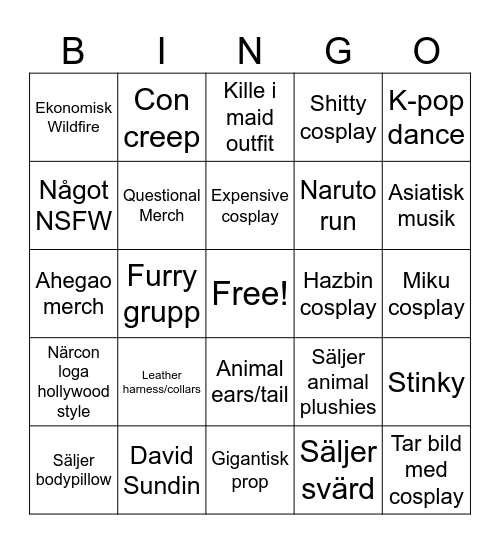 | B | I | N | G | O |
|---|---|---|---|---|
| Ekonomisk Wildfire | Con creep | Kille i maid outfit | Shitty cosplay | K-pop dance |
| Något NSFW | Questional Merch | Expensive cosplay | Naruto run | Asiatisk musik |
| Ahegao merch | Furry grupp | Free! | Hazbin cosplay | Miku cosplay |
| Närcon loga hollywood style | Leather harness/collars | Animal ears/tail | Säljer animal plushies | Stinky |
| Säljer bodypillow | David Sundin | Gigantisk prop | Säljer svärd | Tar bild med cosplay |